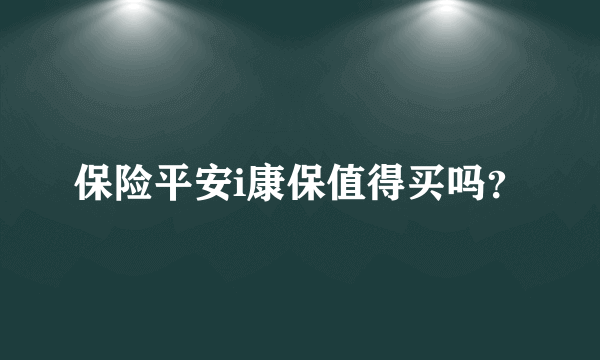 保险平安i康保值得买吗?